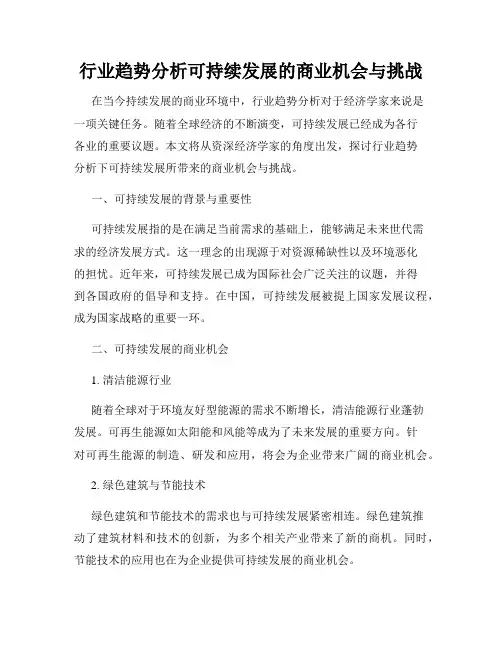 行业趋势分析可持续发展的商业机会与挑战

在当今持续发展的商业环境中，行业趋势分析对于经济学家来说是一项关键任务。随着全球经济的不断演变，可持续发展已经成为各行各业的重要议题。本文将从资深经济学家的角度出发，探讨行业趋势分析下可持续发展所带来的商业机会与挑战。

一、可持续发展的背景与重要性

可持续发展指的是在满足当前需求的基础上，能够满足未来世代需求的经济发展方式。这一理念的出现源于对资源稀缺性以及环境恶化的担忧。近年来，可持续发展已成为国际社会广泛关注的议题，并得到各国政府的倡导和支持。在中国，可持续发展被提上国家发展议程，成为国家战略的重要一环。

二、可持续发展的商业机会

1. 清洁能源行业

随着全球对于环境友好型能源的需求不断增长，清洁能源行业蓬勃发展。可再生能源如太阳能和风能等成为了未来发展的重要方向。针对可再生能源的制造、研发和应用，将会为企业带来广阔的商业机会。

2. 绿色建筑与节能技术

绿色建筑和节能技术的需求也与可持续发展紧密相连。绿色建筑推动了建筑材料和技术的创新，为多个相关产业带来了新的商机。同时，节能技术的应用也在为企业提供可持续发展的商业机会。